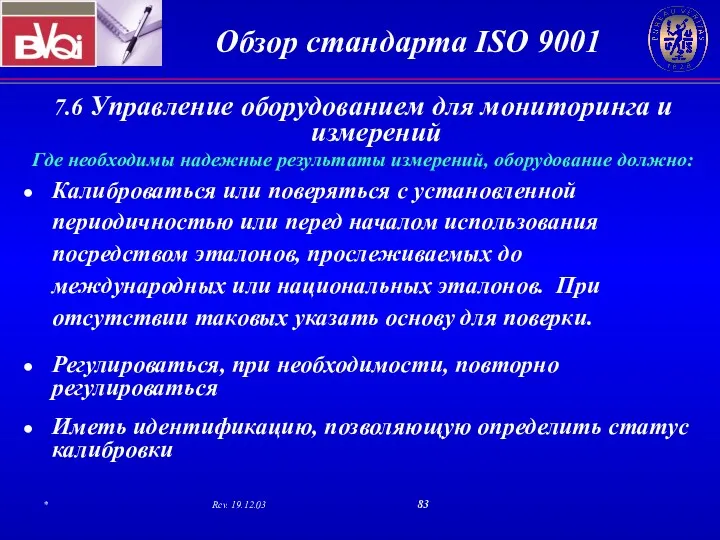 BVQi

Обзор стандарта ISO 9001

BUREAU VERITAS 1828

7.6 Управление оборудованием для мониторинга и измерений

Где необходимы надежные результаты измерений, оборудование должно:

• Калиброваться или поверяться с установленной периодичностью или перед началом использования посредством эталонов, прослеживаемых до международных или национальных эталонов. При отсутствии таковых указать основу для поверки.

• Регулироваться, при необходимости, повторно регулироваться

• Иметь идентификацию, позволяющую определить статус калибровки

*

Rev. 19.12.03

83